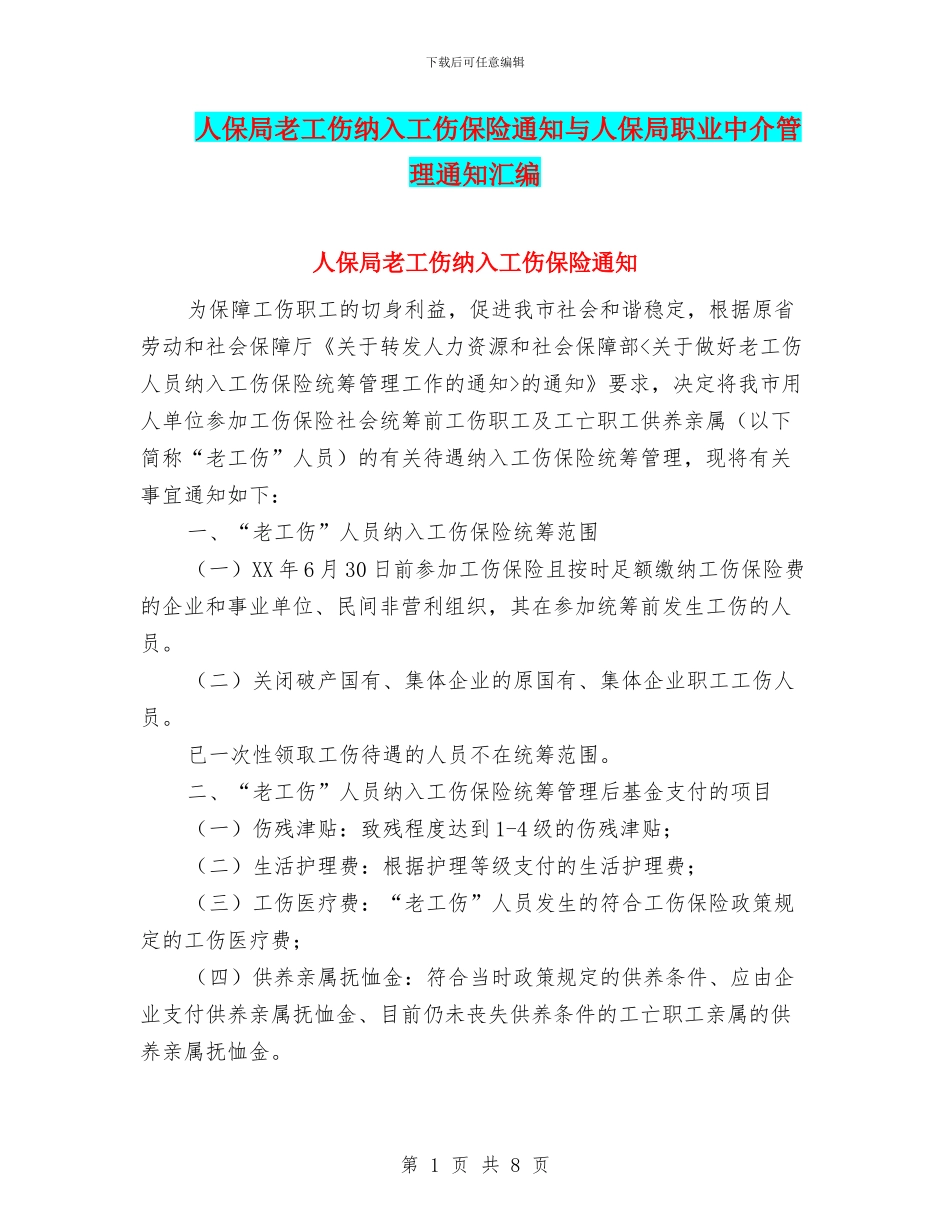 下载后可任意编辑

人保局老工伤纳入工伤保险通知与人保局职业中介管理通知汇编

人保局老工伤纳入工伤保险通知

为保障工伤职工的切身利益，促进我市社会和谐稳定，根据原省劳动和社会保障厅《关于转发人力资源和社会保障部<关于做好老工伤人员纳入工伤保险统筹管理工作的通知>的通知》要求，决定将我市用人单位参加工伤保险社会统筹前工伤职工及工亡职工供养亲属（以下简称“老工伤”人员）的有关待遇纳入工伤保险统筹管理，现将有关事宜通知如下：

一、“老工伤”人员纳入工伤保险统筹范围

（一）XX年6月30日前参加工伤保险且按时足额缴纳工伤保险费的企业和事业单位、民间非营利组织，其在参加统筹前发生工伤的人员。

（二）关闭破产国有、集体企业的原国有、集体企业职工工伤人员。

已一次性领取工伤待遇的人员不在统筹范围。

二、“老工伤”人员纳入工伤保险统筹管理后基金支付的项目

（一）伤残津贴：致残程度达到1-4级的伤残津贴；

（二）生活护理费：根据护理等级支付的生活护理费；

（三）工伤医疗费：“老工伤”人员发生的符合工伤保险政策规定的工伤医疗费；

（四）供养亲属抚恤金：符合当时政策规定的供养条件、应由企业支付供养亲属抚恤金、目前仍未丧失供养条件的工亡职工亲属的供养亲属抚恤金。

第 1 页 共 8 页